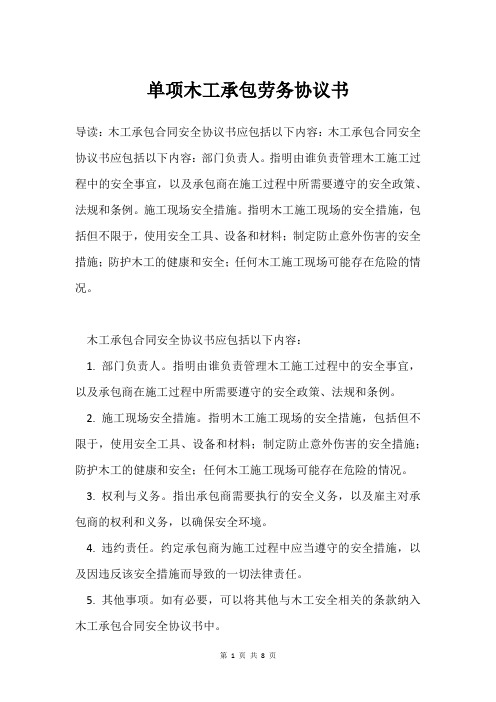 单项木工承包劳务协议书

导读：木工承包合同安全协议书应包括以下内容：木工承包合同安全协议书应包括以下内容：部门负责人。指明由谁负责管理木工施工过程中的安全事宜，以及承包商在施工过程中所需要遵守的安全政策、法规和条例。施工现场安全措施。指明木工施工现场的安全措施，包括但不限于，使用安全工具、设备和材料；制定防止意外伤害的安全措施；防护木工的健康和安全；任何木工施工现场可能存在危险的情况。

木工承包合同安全协议书应包括以下内容：

1. 部门负责人。指明由谁负责管理木工施工过程中的安全事宜，以及承包商在施工过程中所需要遵守的安全政策、法规和条例。

2. 施工现场安全措施。指明木工施工现场的安全措施，包括但不限于，使用安全工具、设备和材料；制定防止意外伤害的安全措施；防护木工的健康和安全；任何木工施工现场可能存在危险的情况。

3. 权利与义务。指出承包商需要执行的安全义务，以及雇主对承包商的权利和义务，以确保安全环境。

4. 违约责任。约定承包商为施工过程中应当遵守的安全措施，以及因违反该安全措施而导致的一切法律责任。

5. 其他事项。如有必要，可以将其他与木工安全相关的条款纳入木工承包合同安全协议书中。

第 1 页 共 8 页